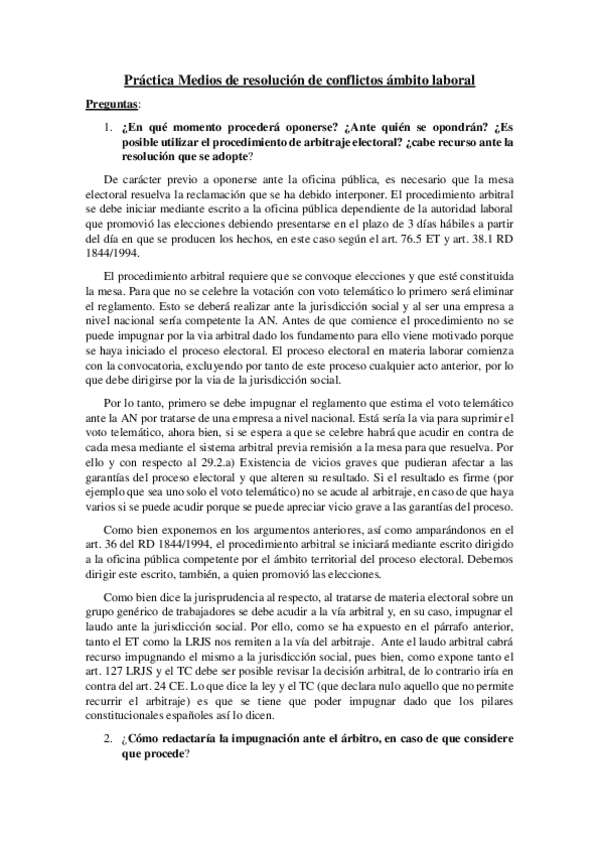 Práctica Medios de resolución de conflictos ámbito laboral

Preguntas:

1. ¿En qué momento procederá oponerse? ¿Ante quién se opondrán? ¿Es posible utilizar el procedimiento de arbitraje electoral? ¿cabe recurso ante la resolución que se adopte?

De carácter previo a oponerse ante la oficina pública, es necesario que la mesa electoral resuelva la reclamación que se ha debido interponer. El procedimiento arbitral se debe iniciar mediante escrito a la oficina pública dependiente de la autoridad laboral que promovió las elecciones debiendo presentarse en el plazo de 3 días hábiles a partir del día en que se producen los hechos, en este caso según el art. 76.5 ET y art. 38.1 RD 1844/1994.

El procedimiento arbitral requiere que se convoque elecciones y que esté constituida la mesa. Para que no se celebre la votación con voto telemático lo primero será eliminar el reglamento. Esto se deberá realizar ante la jurisdicción social y al ser una empresa a nivel nacional sería competente la AN. Antes de que comience el procedimiento no se puede impugnar por la via arbitral dado los fundamento para ello viene motivado porque se haya iniciado el proceso electoral. El proceso electoral en materia laboral comienza con la convocatoria, excluyendo por tanto de este proceso cualquier acto anterior, por lo que debe dirigirse por la via de la jurisdicción social.

Por lo tanto, primero se debe impugnar el reglamento que estima el voto telemático ante la AN por tratarse de una empresa a nivel nacional. Está sería la via para suprimir el voto telemático, ahora bien, si se espera a que se celebre habrá que acudir en contra de cada mesa mediante el sistema arbitral previa remisión a la mesa para que resuelva. Por ello y con respecto al 29.2.a) Existencia de vicios graves que pudieran afectar a las garantías del proceso electoral y que alteren su resultado. Si el resultado es firme (por ejemplo que sea uno solo el voto telemático) no se acude al arbitraje, en caso de que haya varios si se puede acudir porque se puede apreciar vicio grave a las garantías del proceso.

Como bien exponemos en los argumentos anteriores, así como amparándonos en el art. 36 del RD 1844/1994, el procedimiento arbitral se iniciará mediante escrito dirigido a la oficina pública competente por el ámbito territorial del proceso electoral. Debemos dirigir este escrito, también, a quien promovió las elecciones.

Como bien dice la jurisprudencia al respecto, al tratarse de materia electoral sobre un grupo genérico de trabajadores se debe acudir a la vía arbitral y, en su caso, impugnar el laudo ante la jurisdicción social. Por ello, como se ha expuesto en el párrafo anterior, tanto el ET como la LRJS nos remiten a la vía del arbitraje. Ante el laudo arbitral cabrá recurso impugnando el mismo a la jurisdicción social, pues bien, como expone tanto el art. 127 LRJS y el TC debe ser posible revisar la decisión arbitral, de lo contrario iría en contra del art. 24 CE. Lo que dice la ley y el TC (que declara nulo aquello que no permite recurrir el arbitraje) es que se tiene que poder impugnar dado que los pilares constitucionales españoles así lo dicen.

2. ¿Cómo redactaría la impugnación ante el árbitro, en caso de que considere que procede?